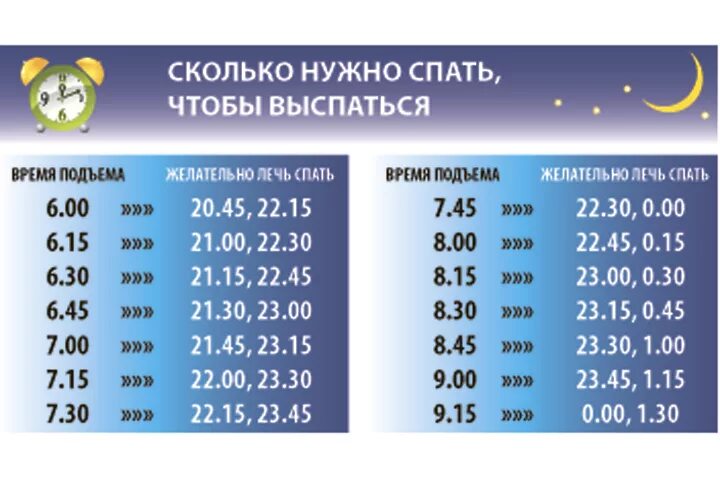 СКОЛЬКО НУЖНО СПАТЬ, ЧТОБЫ ВЫСПАТЬСЯ

| ВРЕМЯ ПОДЪЕМА | | ЖЕЛАТЕЛЬНО ЛЕЧЬ СПАТЬ |
|---|---|---|
| 6.00 | »»» | 20.45, 22.15 |
| 6.15 | »»» | 21.00, 22.30 |
| 6.30 | »»» | 21.15, 22.45 |
| 6.45 | »»» | 21.30, 23.00 |
| 7.00 | »»» | 21.45, 23.15 |
| 7.15 | »»» | 22.00, 23.30 |
| 7.30 | »»» | 22.15, 23.45 |

| ВРЕМЯ ПОДЪЕМА | | ЖЕЛАТЕЛЬНО ЛЕЧЬ СПАТЬ |
|---|---|---|
| 7.45 | »»» | 22.30, 0.00 |
| 8.00 | »»» | 22.45, 0.15 |
| 8.15 | »»» | 23.00, 0.30 |
| 8.30 | »»» | 23.15, 0.45 |
| 8.45 | »»» | 23.30, 1.00 |
| 9.00 | »»» | 23.45, 1.15 |
| 9.15 | »»» | 0.00, 1.30 |